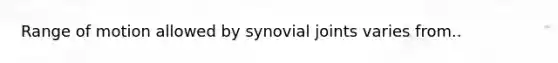 Range of motion allowed by synovial joints varies from..